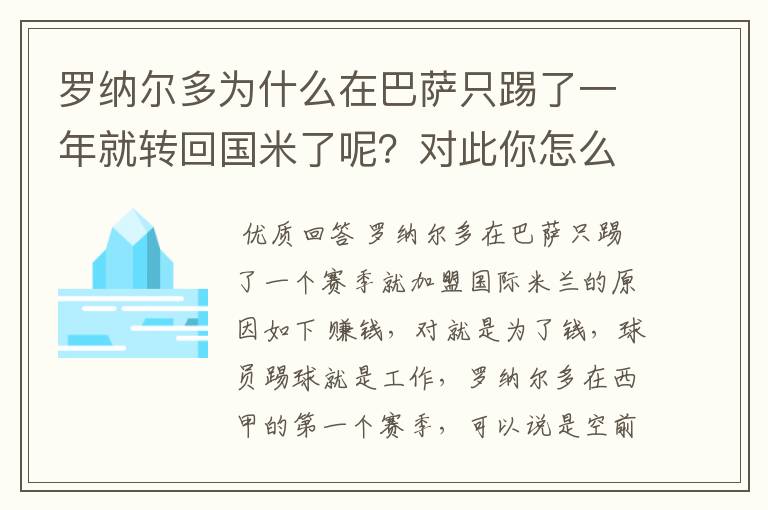 罗纳尔多为什么在巴萨只踢了一年就转回国米了呢？对此你怎么

优质回答 罗纳尔多在巴萨只踢了一个赛季就加盟国际米兰的原因如下 赚钱，对就是为了钱，球员踢球就是工作，罗纳尔多在西甲的第一个赛季，可以说是空前